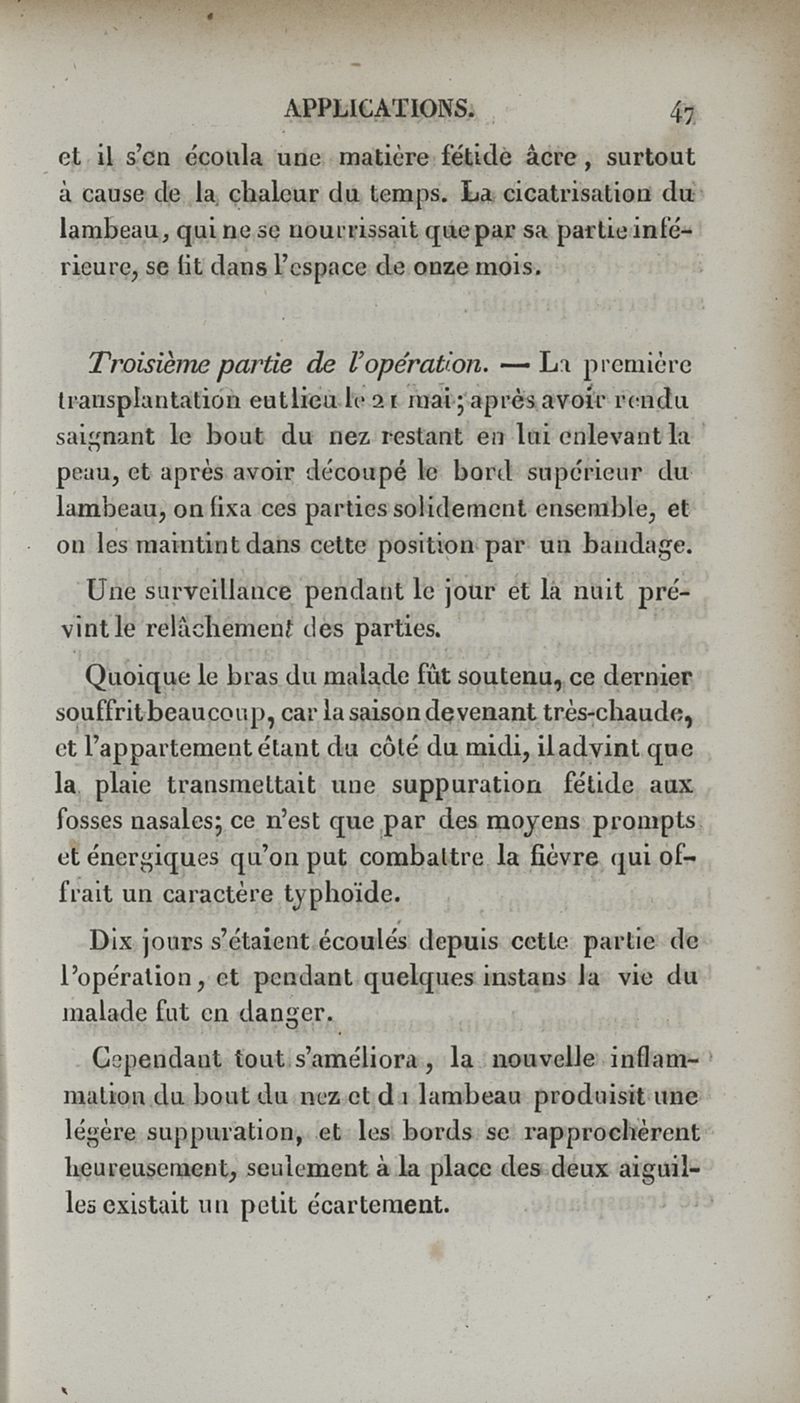 APPLICATIONS. 47

et il s'en écoula une matière fétide âcre, surtout à cause de la chaleur du temps. La cicatrisation du lambeau, qui ne se nourrissait que par sa partie inférieure, se fit dans l'espace de onze mois.

Troisième partie de l'opération. — La première transplantation eut lieu le 21 mai; après avoir rendu saignant le bout du nez restant en lui enlevant la peau, et après avoir découpé le bord supérieur du lambeau, on fixa ces parties solidement ensemble, et on les maintint dans cette position par un bandage.

Une surveillance pendant le jour et la nuit prévint le relâchement des parties.

Quoique le bras du malade fût soutenu, ce dernier souffrit beaucoup, car la saison devenant très-chaude, et l'appartement étant du côté du midi, il advint que la plaie transmettait une suppuration fétide aux fosses nasales; ce n'est que par des moyens prompts et énergiques qu'on put combattre la fièvre qui offrait un caractère typhoïde.

Dix jours s'étaient écoulés depuis cette partie de l'opération, et pendant quelques instans la vie du malade fut en danger.

Cependant tout s'améliora, la nouvelle inflammation du bout du nez et du lambeau produisit une légère suppuration, et les bords se rapprochèrent heureusement, seulement à la place des deux aiguilles existait un petit écartement.